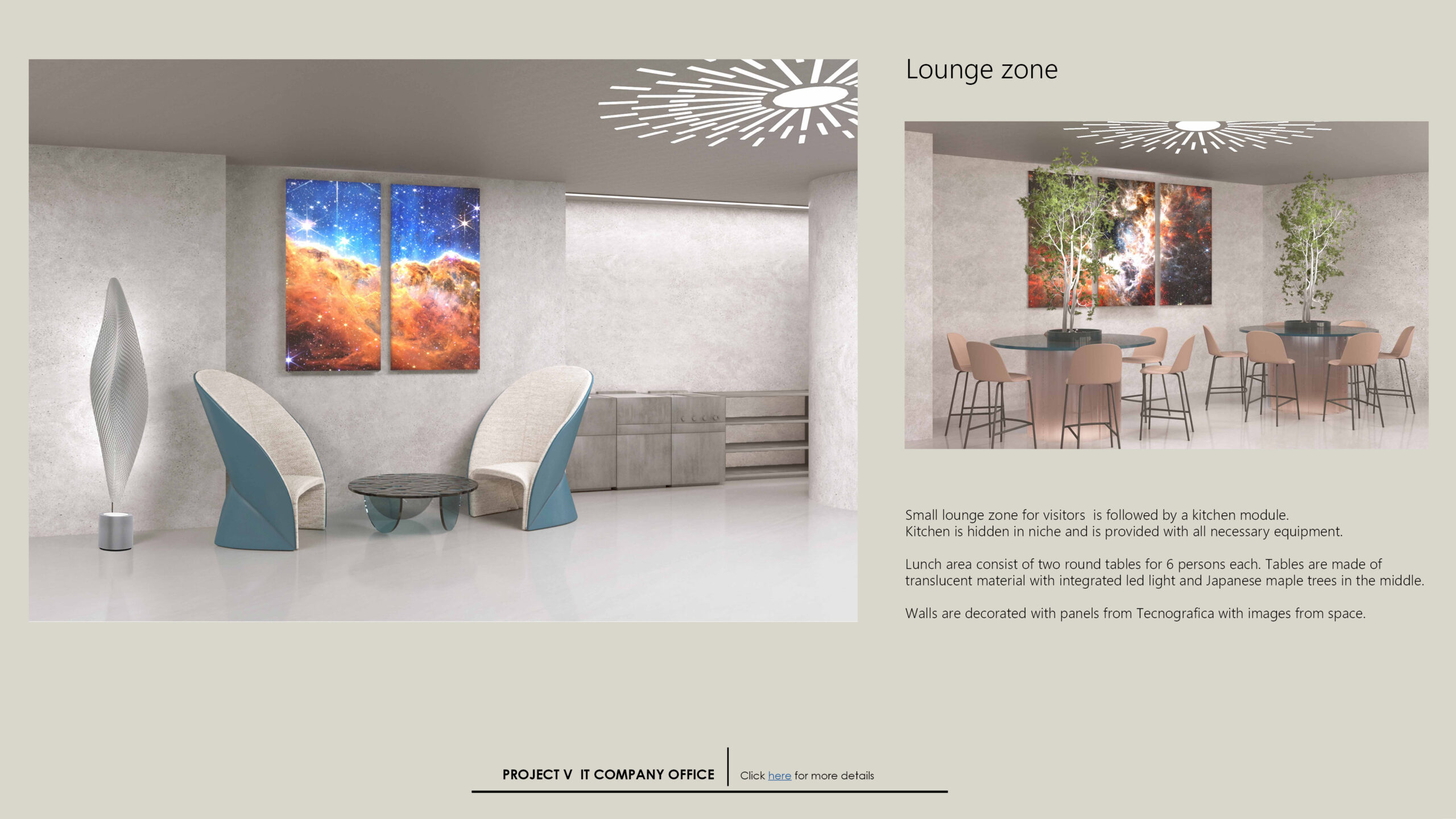 Lounge zone

Small lounge zone for visitors is followed by a kitchen module. Kitchen is hidden in niche and is provided with all necessary equipment.

Lunch area consist of two round tables for 6 persons each. Tables are made of translucent material with integrated led light and Japanese maple trees in the middle.

Walls are decorated with panels from Tecnografica with images from space.

PROJECT V IT COMPANY OFFICE

Click here for more details